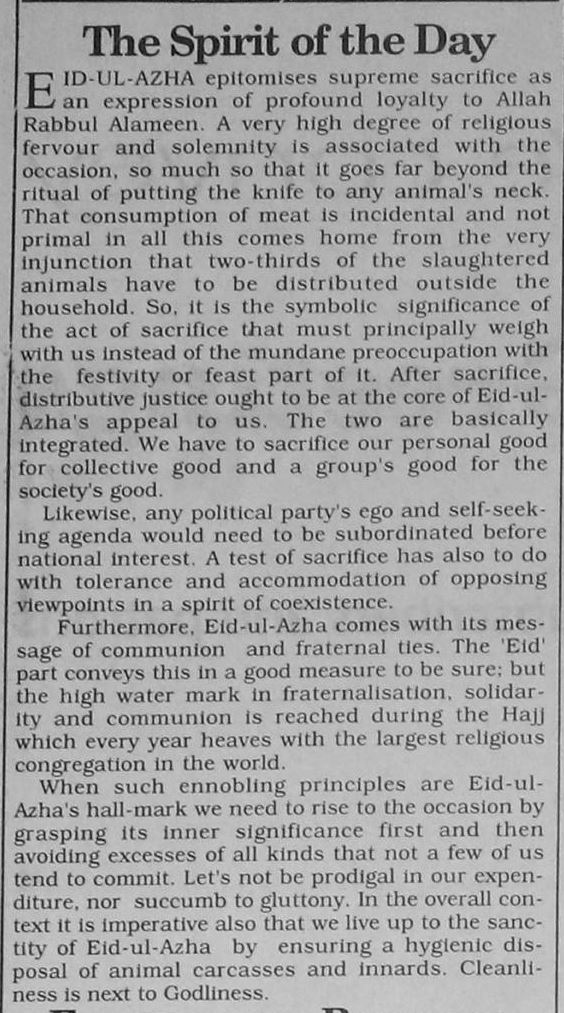 The Spirit of the Day

EID-UL-AZHA epitomises supreme sacrifice as an expression of profound loyalty to Allah Rabbul Alameen. A very high degree of religious fervour and solemnity is associated with the occasion, so much so that it goes far beyond the ritual of putting the knife to any animal's neck. That consumption of meat is incidental and not primal in all this comes home from the very injunction that two-thirds of the slaughtered animals have to be distributed outside the household. So, it is the symbolic significance of the act of sacrifice that must principally weigh with us instead of the mundane preoccupation with the festivity or feast part of it. After sacrifice, distributive justice ought to be at the core of Eid-ul-Azha's appeal to us. The two are basically integrated. We have to sacrifice our personal good for collective good and a group's good for the society's good.

Likewise, any political party's ego and self-seeking agenda would need to be subordinated before national interest. A test of sacrifice has also to do with tolerance and accommodation of opposing viewpoints in a spirit of coexistence.

Furthermore, Eid-ul-Azha comes with its message of communion and fraternal ties. The 'Eid' part conveys this in a good measure to be sure; but the high water mark in fraternalisation, solidarity and communion is reached during the Hajj which every year heaves with the largest religious congregation in the world.

When such ennobling principles are Eid-ul-Azha's hall-mark we need to rise to the occasion by grasping its inner significance first and then avoiding excesses of all kinds that not a few of us tend to commit. Let's not be prodigal in our expenditure, nor succumb to gluttony. In the overall context it is imperative also that we live up to the sanctity of Eid-ul-Azha by ensuring a hygienic disposal of animal carcasses and innards. Cleanliness is next to Godliness.